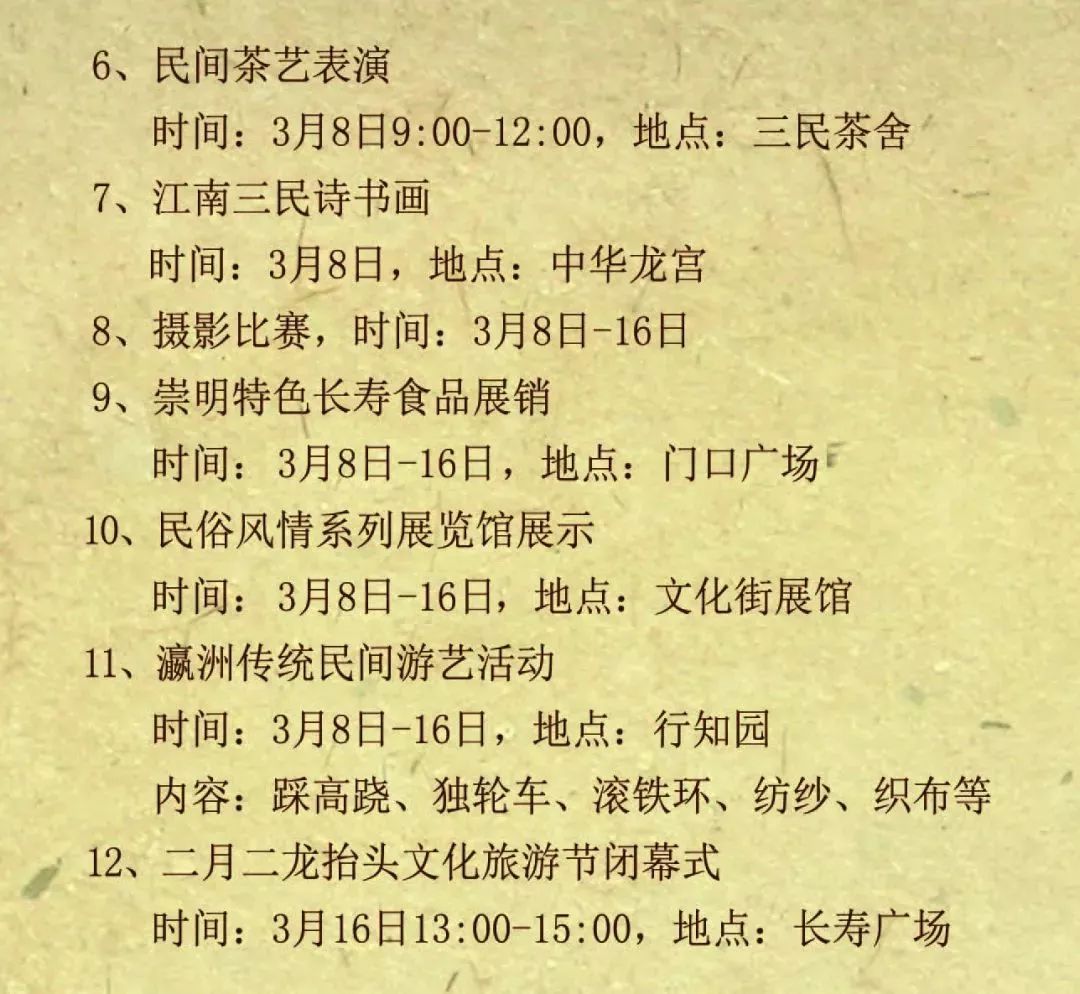 6、民间茶艺表演
时间：3月8日9:00-12:00，地点：三民茶舍
7、江南三民诗书画
时间：3月8日，地点：中华龙宫
8、摄影比赛，时间：3月8日-16日
9、崇明特色长寿食品展销
时间：3月8日-16日，地点：门口广场
10、民俗风情系列展览馆展示
时间：3月8日-16日，地点：文化街展馆
11、瀛洲传统民间游艺活动
时间：3月8日-16日，地点：行知园
内容：踩高跷、独轮车、滚铁环、纺纱、织布等
12、二月二龙抬头文化旅游节闭幕式
时间：3月16日13:00-15:00，地点：长寿广场